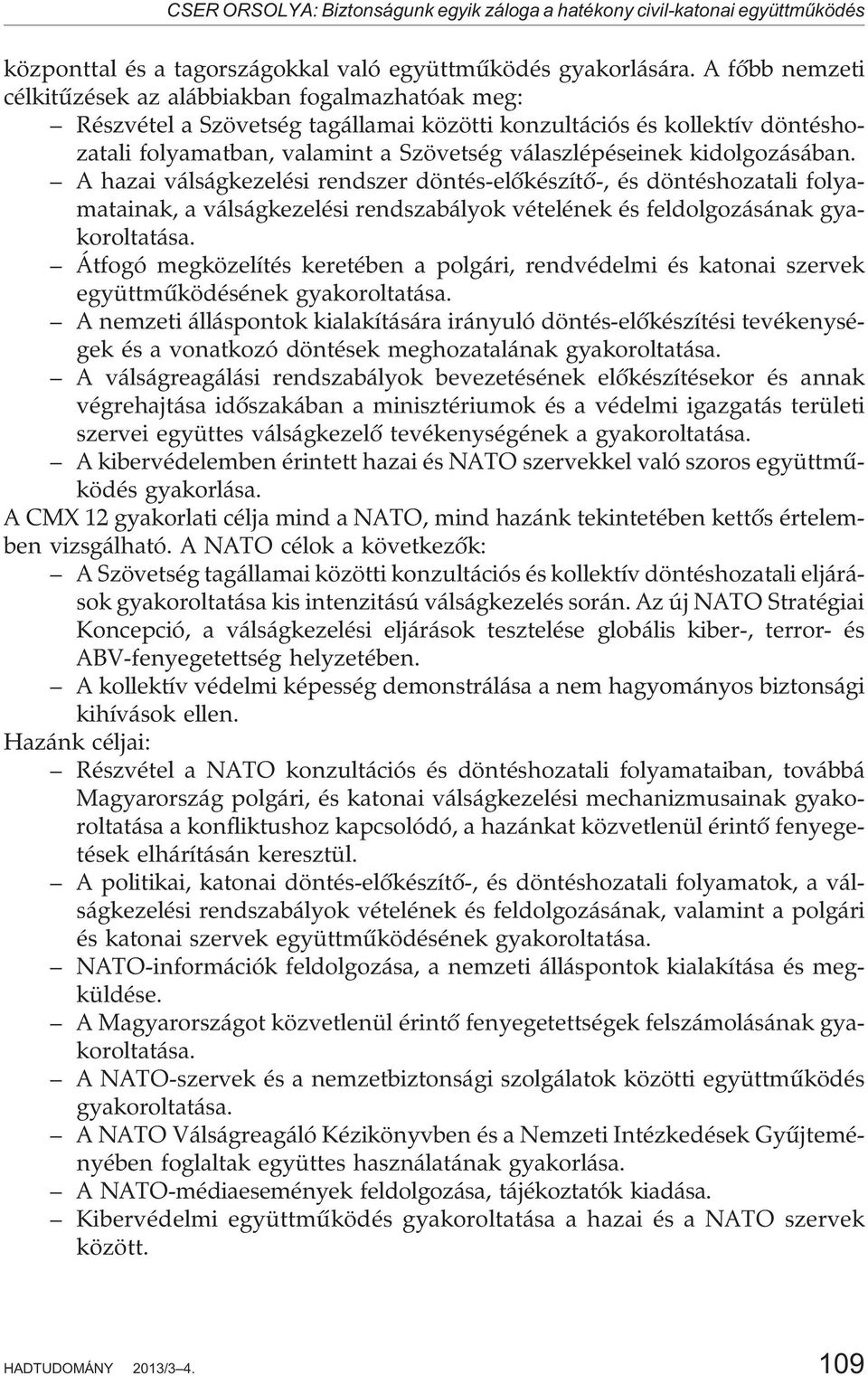 CSER ORSOLYA: Biztonságunk egyik záloga a hatékony civil-katonai együttműködés

központtal és a tagországokkal való együttműködés gyakorlására. A főbb nemzeti célkitűzések az alábbiakban fogalmazhatóak meg:
– Részvétel a Szövetség tagállamai közötti konzultációs és kollektív döntéshozatali folyamatban, valamint a Szövetség válaszlépéseinek kidolgozásában.
– A hazai válságkezelési rendszer döntés-előkészítő-, és döntéshozatali folyamatainak, a válságkezelési rendszabályok vételének és feldolgozásának gyakoroltatása.
– Átfogó megközelítés keretében a polgári, rendvédelmi és katonai szervek együttműködésének gyakoroltatása.
– A nemzeti álláspontok kialakítására irányuló döntés-előkészítési tevékenységek és a vonatkozó döntések meghozatalának gyakoroltatása.
– A válságreagálási rendszabályok bevezetésének előkészítésekor és annak végrehajtása időszakában a minisztériumok és a védelmi igazgatás területi szervei együttes válságkezelő tevékenységének a gyakoroltatása.
– A kibervédelemben érintett hazai és NATO szervekkel való szoros együttműködés gyakorlása.
A CMX 12 gyakorlati célja mind a NATO, mind hazánk tekintetében kettős értelemben vizsgálható. A NATO célok a következők:
– A Szövetség tagállamai közötti konzultációs és kollektív döntéshozatali eljárások gyakoroltatása kis intenzitású válságkezelés során. Az új NATO Stratégiai Koncepció, a válságkezelési eljárások tesztelése globális kiber-, terror- és ABV-fenyegetettség helyzetében.
– A kollektív védelmi képesség demonstrálása a nem hagyományos biztonsági kihívások ellen.
Hazánk céljai:
– Részvétel a NATO konzultációs és döntéshozatali folyamataiban, továbbá Magyarország polgári, és katonai válságkezelési mechanizmusainak gyakoroltatása a konfliktushoz kapcsolódó, a hazánkat közvetlenül érintő fenyegetések elhárításán keresztül.
– A politikai, katonai döntés-előkészítő-, és döntéshozatali folyamatok, a válságkezelési rendszabályok vételének és feldolgozásának, valamint a polgári és katonai szervek együttműködésének gyakoroltatása.
– NATO-információk feldolgozása, a nemzeti álláspontok kialakítása és megküldése.
– A Magyarországot közvetlenül érintő fenyegetettségek felszámolásának gyakoroltatása.
– A NATO-szervek és a nemzetbiztonsági szolgálatok közötti együttműködés gyakoroltatása.
– A NATO Válságreagáló Kézikönyvben és a Nemzeti Intézkedések Gyűjteményében foglaltak együttes használatának gyakorlása.
– A NATO-médiaesemények feldolgozása, tájékoztatók kiadása.
– Kibervédelmi együttműködés gyakoroltatása a hazai és a NATO szervek között.

HADTUDOMÁNY 2013/3–4.
109